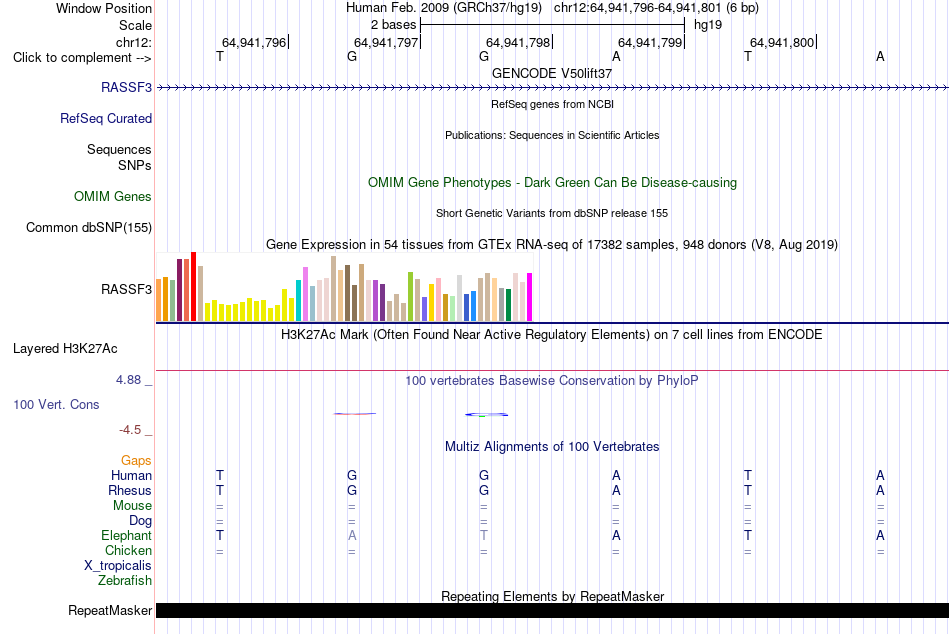 Window Position Human Feb. 2009 (GRCh37/hg19) chr12:64,941,796-64,941,801 (6 bp)
Scale 2 bases hg19
chr12: 64,941,796 64,941,797 64,941,798 64,941,799 64,941,800
Click to complement --> T G G A T A

GENCODE V50lift37
RASSF3

RefSeq genes from NCBI
RefSeq Curated

Publications: Sequences in Scientific Articles
Sequences
SNPs

OMIM Gene Phenotypes - Dark Green Can Be Disease-causing
OMIM Genes

Short Genetic Variants from dbSNP release 155
Common dbSNP(155)

Gene Expression in 54 tissues from GTEx RNA-seq of 17382 samples, 948 donors (V8, Aug 2019)
RASSF3

H3K27Ac Mark (Often Found Near Active Regulatory Elements) on 7 cell lines from ENCODE
Layered H3K27Ac

4.88 _
100 vertebrates Basewise Conservation by PhyloP
100 Vert. Cons
-4.5 _

Multiz Alignments of 100 Vertebrates
Gaps
Human T G G A T A
Rhesus T G G A T A
Mouse = = = = = =
Dog = = = = = =
Elephant T A T A T A
Chicken = = = = = =
X_tropicalis
Zebrafish

Repeating Elements by RepeatMasker
RepeatMasker